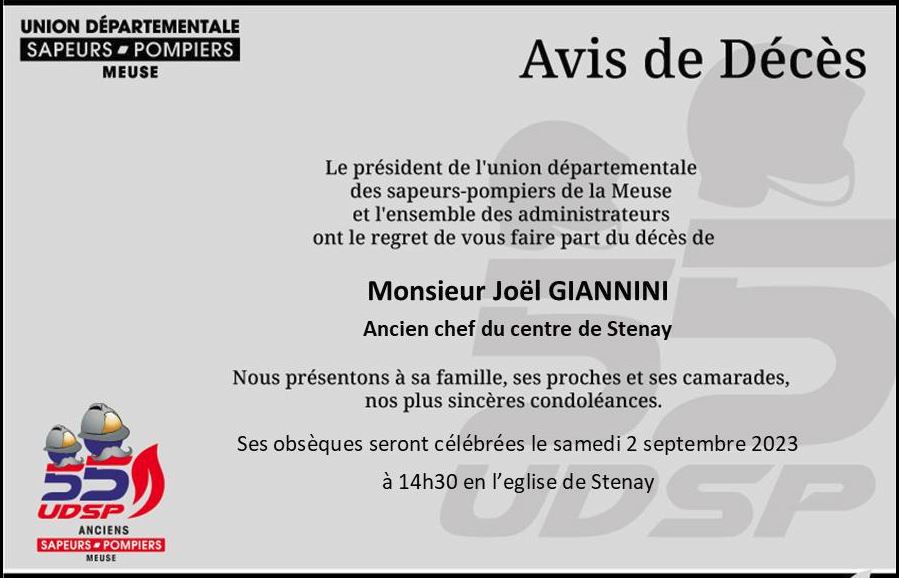 UNION DÉPARTEMENTALE
SAPEURS POMPIERS
MEUSE

Avis de Décès

Le président de l'union départementale des sapeurs-pompiers de la Meuse et l'ensemble des administrateurs ont le regret de vous faire part du décès de

Monsieur Joël GIANNINI

Ancien chef du centre de Stenay

Nous présentons à sa famille, ses proches et ses camarades, nos plus sincères condoléances.

Ses obsèques seront célébrées le samedi 2 septembre 2023

à 14h30 en l'eglise de Stenay

55
UDSP
ANCIENS
SAPEURS POMPIERS
MEUSE

55
UDSP